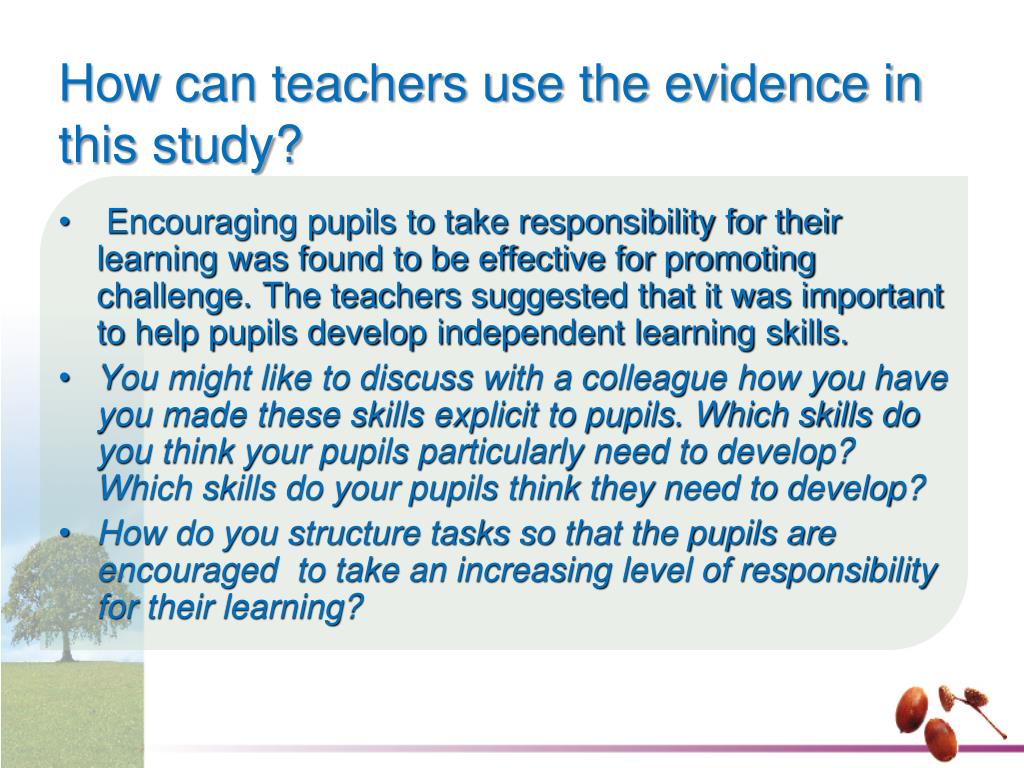 How can teachers use the evidence in this study?

• Encouraging pupils to take responsibility for their learning was found to be effective for promoting challenge. The teachers suggested that it was important to help pupils develop independent learning skills.

• You might like to discuss with a colleague how you have you made these skills explicit to pupils. Which skills do you think your pupils particularly need to develop? Which skills do your pupils think they need to develop?

• How do you structure tasks so that the pupils are encouraged to take an increasing level of responsibility for their learning?